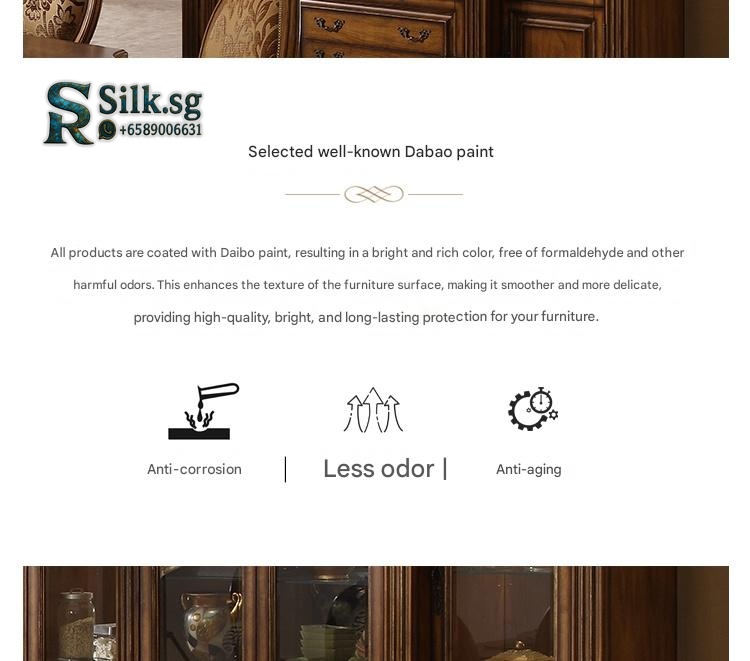 SR Silk.sg
+6589006631

Selected well-known Dabao paint

All products are coated with Daibo paint, resulting in a bright and rich color, free of formaldehyde and other harmful odors. This enhances the texture of the furniture surface, making it smoother and more delicate, providing high-quality, bright, and long-lasting protection for your furniture.

Anti-corrosion | Less odor | Anti-aging